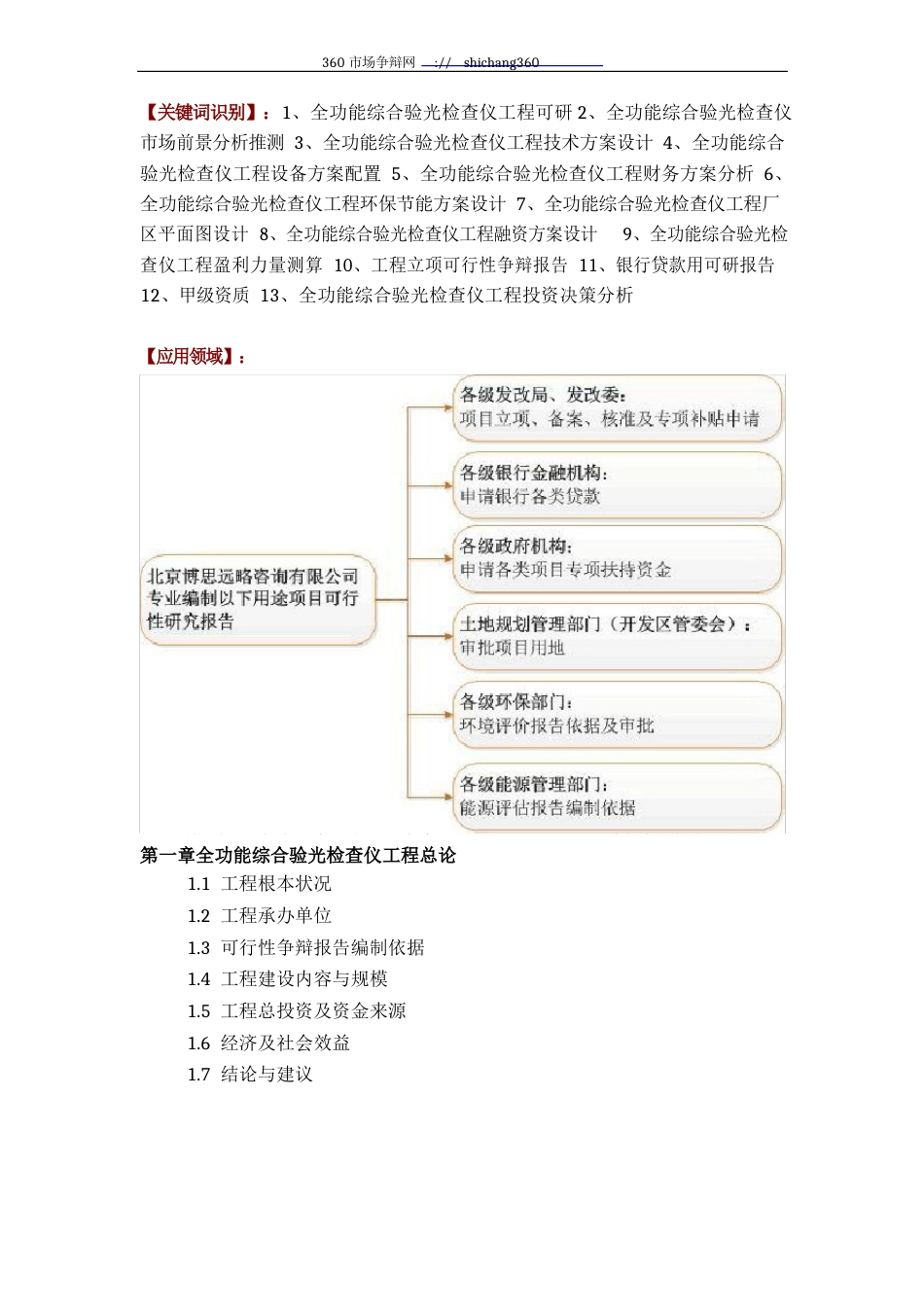 360 市场争辩网 ://  shichang360

【关键词识别】：1、全功能综合验光检查仪工程可研 2、全功能综合验光检查仪市场前景分析推测 3、全功能综合验光检查仪工程技术方案设计 4、全功能综合验光检查仪工程设备方案配置 5、全功能综合验光检查仪工程财务方案分析 6、全功能综合验光检查仪工程环保节能方案设计 7、全功能综合验光检查仪工程厂区平面图设计 8、全功能综合验光检查仪工程融资方案设计 9、全功能综合验光检查仪工程盈利力量测算 10、工程立项可行性争辩报告 11、银行贷款用可研报告 12、甲级资质 13、全功能综合验光检查仪工程投资决策分析

【应用领域】：

北京博思远略咨询有限公司专业编制以下用途项目可行性研究报告

各级发改局、发改委：
项目立项、备案、核准及专项补贴申请

各级银行金融机构：
申请银行各类贷款

各级政府机构：
申请各类项目专项扶持资金

土地规划管理部门（开发区管委会）：
审批项目用地

各级环保部门：
环境评价报告依据及审批

各级能源管理部门：
能源评估报告编制依据

第一章全功能综合验光检查仪工程总论
1.1 工程根本状况
1.2 工程承办单位
1.3 可行性争辩报告编制依据
1.4 工程建设内容与规模
1.5 工程总投资及资金来源
1.6 经济及社会效益
1.7 结论与建议